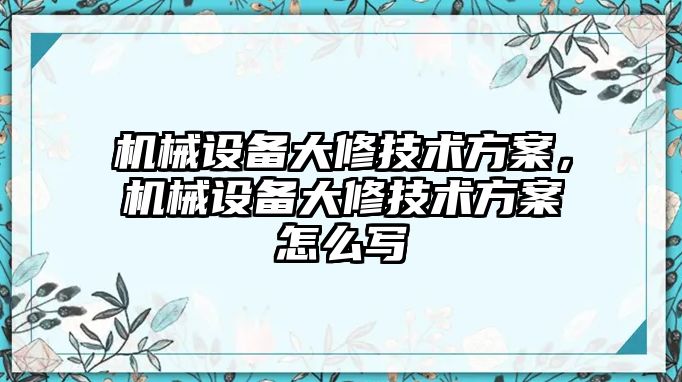 机械设备大修技术方案，机械设备大修技术方案怎么写